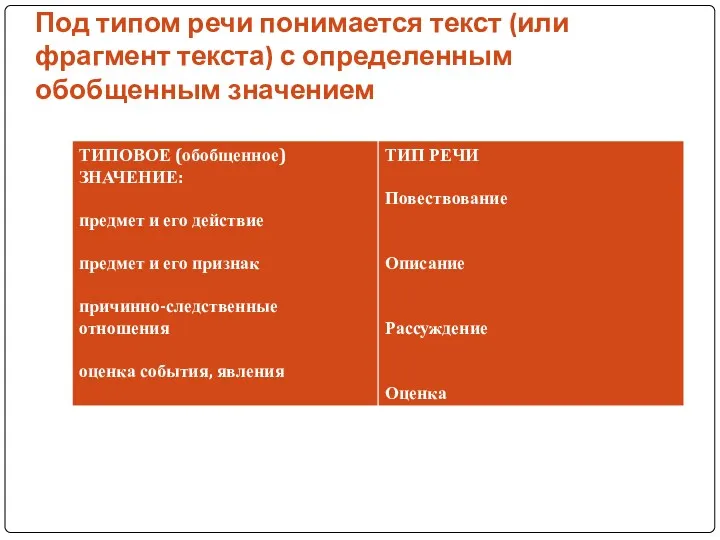 Под типом речи понимается текст (или фрагмент текста) с определенным обобщенным значением

| ТИПОВОЕ (обобщенное) ЗНАЧЕНИЕ: | ТИП РЕЧИ |
|---|---|
| предмет и его действие | Повествование |
| предмет и его признак | Описание |
| причинно-следственные отношения | Рассуждение |
| оценка события, явления | Оценка |